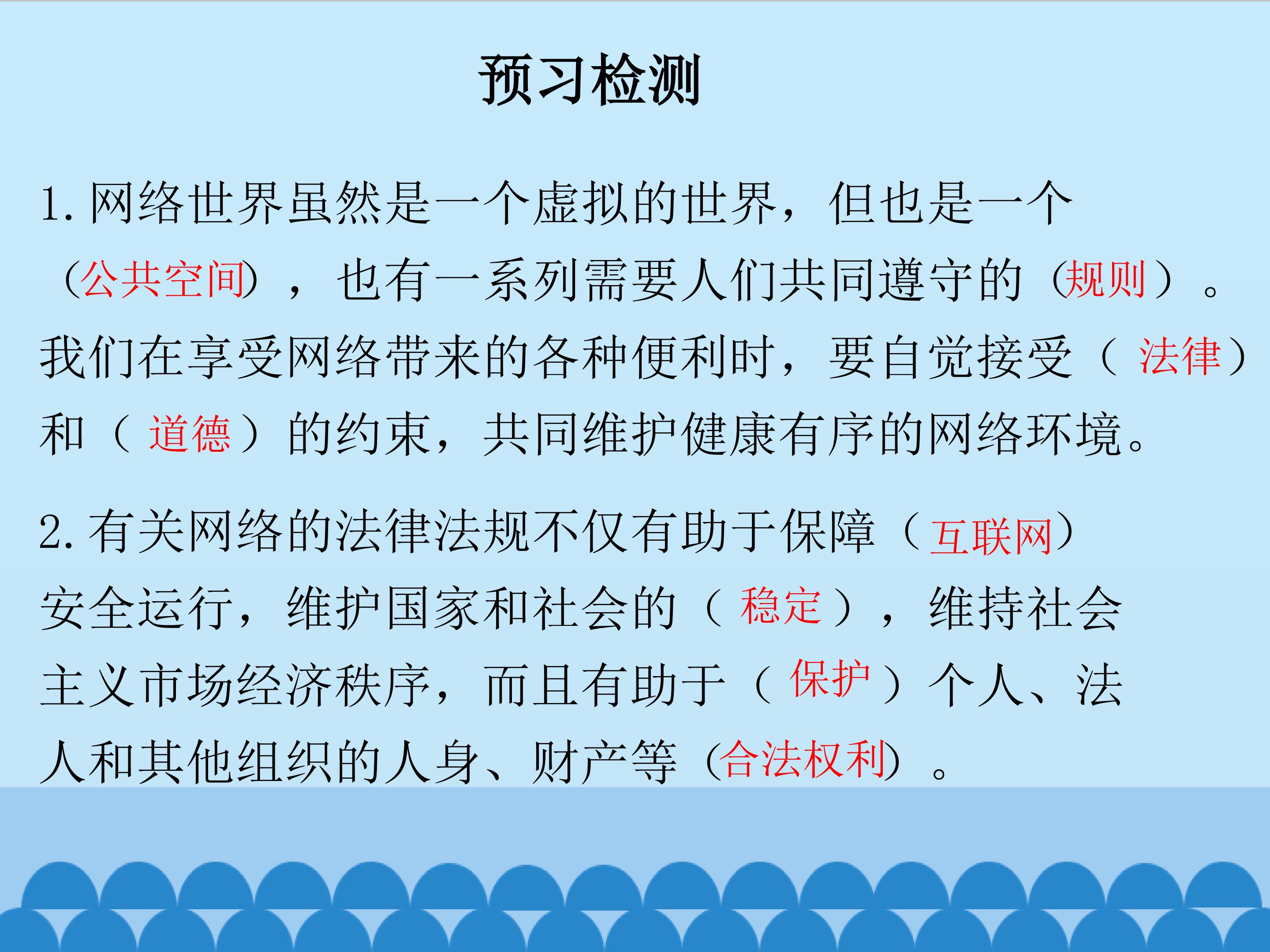 预习检测

1.网络世界虽然是一个虚拟的世界，但也是一个（公共空间），也有一系列需要人们共同遵守的（规则）。我们在享受网络带来的各种便利时，要自觉接受（法律）和（道德）的约束，共同维护健康有序的网络环境。

2.有关网络的法律法规不仅有助于保障（互联网）安全运行，维护国家和社会的（稳定），维持社会主义市场经济秩序，而且有助于（保护）个人、法人和其他组织的人身、财产等（合法权利）。